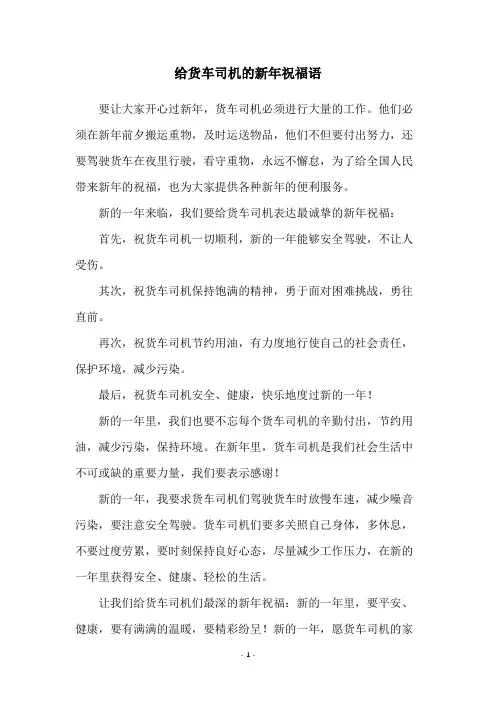 给货车司机的新年祝福语

要让大家开心过新年，货车司机必须进行大量的工作。他们必须在新年前夕搬运重物，及时运送物品，他们不但要付出努力，还要驾驶货车在夜里行驶，看守重物，永远不懈怠，为了给全国人民带来新年的祝福，也为大家提供各种新年的便利服务。

新的一年来临，我们要给货车司机表达最诚挚的新年祝福：

首先，祝货车司机一切顺利，新的一年能够安全驾驶，不让人受伤。

其次，祝货车司机保持饱满的精神，勇于面对困难挑战，勇往直前。

再次，祝货车司机节约用油，有力度地行使自己的社会责任，保护环境，减少污染。

最后，祝货车司机安全、健康，快乐地度过新的一年！

新的一年里，我们也要不忘每个货车司机的辛勤付出，节约用油，减少污染，保持环境。在新年里，货车司机是我们社会生活中不可或缺的重要力量，我们要表示感谢！

新的一年，我要求货车司机们驾驶货车时放慢车速，减少噪音污染，要注意安全驾驶。货车司机们要多关照自己身体，多休息，不要过度劳累，要时刻保持良好心态，尽量减少工作压力，在新的一年里获得安全、健康、轻松的生活。

让我们给货车司机们最深的新年祝福：新的一年里，要平安、健康，要有满满的温暖，要精彩纷呈！新的一年，愿货车司机的家

- 1 -